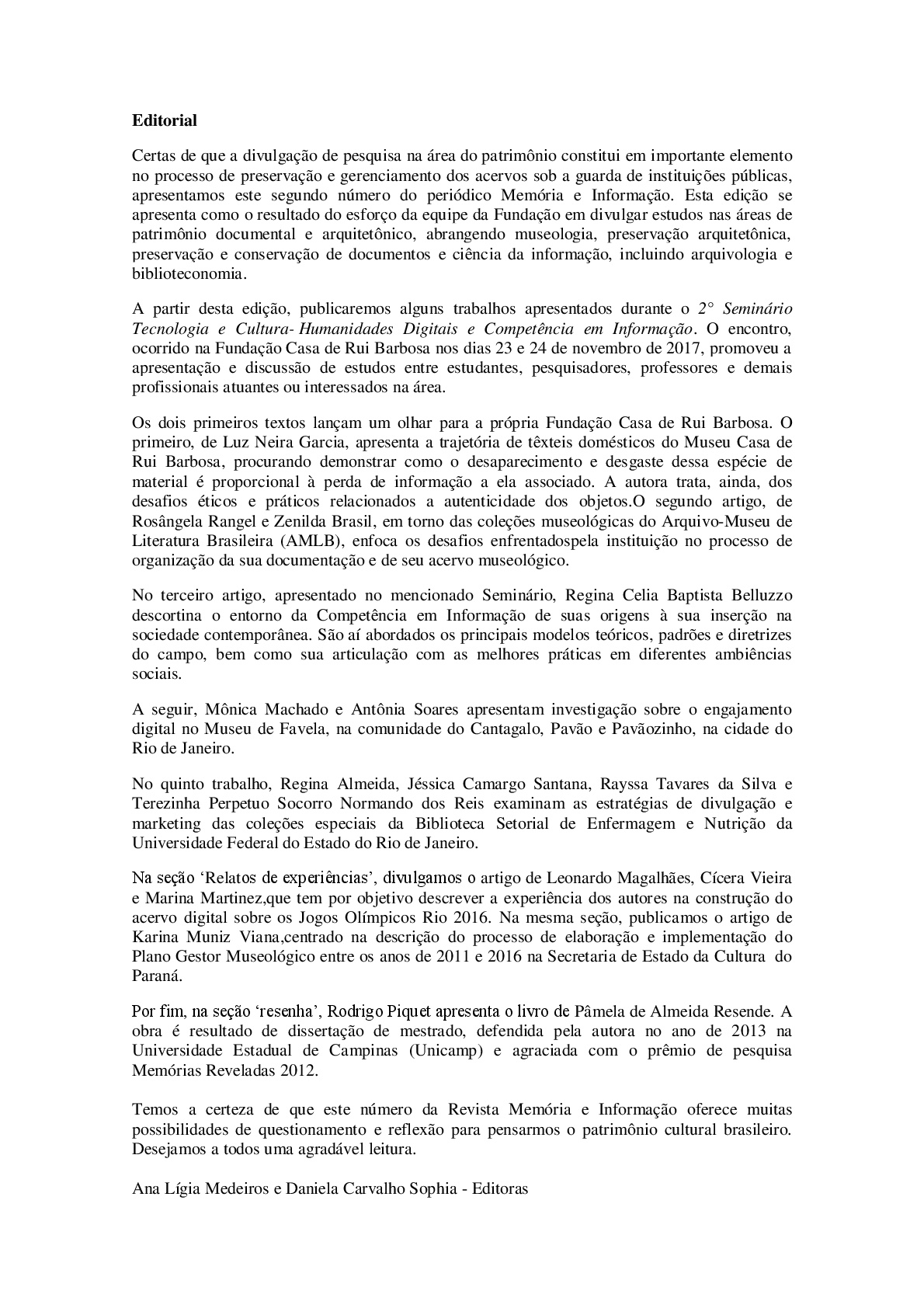 Editorial

Certas de que a divulgação de pesquisa na área do patrimônio constitui em importante elemento no processo de preservação e gerenciamento dos acervos sob a guarda de instituições públicas, apresentamos este segundo número do periódico Memória e Informação. Esta edição se apresenta como o resultado do esforço da equipe da Fundação em divulgar estudos nas áreas de patrimônio documental e arquitetônico, abrangendo museologia, preservação arquitetônica, preservação e conservação de documentos e ciência da informação, incluindo arquivologia e biblioteconomia.

A partir desta edição, publicaremos alguns trabalhos apresentados durante o 2° Seminário Tecnologia e Cultura- Humanidades Digitais e Competência em Informação. O encontro, ocorrido na Fundação Casa de Rui Barbosa nos dias 23 e 24 de novembro de 2017, promoveu a apresentação e discussão de estudos entre estudantes, pesquisadores, professores e demais profissionais atuantes ou interessados na área.

Os dois primeiros textos lançam um olhar para a própria Fundação Casa de Rui Barbosa. O primeiro, de Luz Neira Garcia, apresenta a trajetória de têxteis domésticos do Museu Casa de Rui Barbosa, procurando demonstrar como o desaparecimento e desgaste dessa espécie de material é proporcional à perda de informação a ela associado. A autora trata, ainda, dos desafios éticos e práticos relacionados a autenticidade dos objetos.O segundo artigo, de Rosângela Rangel e Zenilda Brasil, em torno das coleções museológicas do Arquivo-Museu de Literatura Brasileira (AMLB), enfoca os desafios enfrentadospela instituição no processo de organização da sua documentação e de seu acervo museológico.

No terceiro artigo, apresentado no mencionado Seminário, Regina Celia Baptista Belluzzo descortina o entorno da Competência em Informação de suas origens à sua inserção na sociedade contemporânea. São aí abordados os principais modelos teóricos, padrões e diretrizes do campo, bem como sua articulação com as melhores práticas em diferentes ambiências sociais.

A seguir, Mônica Machado e Antônia Soares apresentam investigação sobre o engajamento digital no Museu de Favela, na comunidade do Cantagalo, Pavão e Pavãozinho, na cidade do Rio de Janeiro.

No quinto trabalho, Regina Almeida, Jéssica Camargo Santana, Rayssa Tavares da Silva e Terezinha Perpetuo Socorro Normando dos Reis examinam as estratégias de divulgação e marketing das coleções especiais da Biblioteca Setorial de Enfermagem e Nutrição da Universidade Federal do Estado do Rio de Janeiro.

Na seção 'Relatos de experiências', divulgamos o artigo de Leonardo Magalhães, Cícera Vieira e Marina Martinez,que tem por objetivo descrever a experiência dos autores na construção do acervo digital sobre os Jogos Olímpicos Rio 2016. Na mesma seção, publicamos o artigo de Karina Muniz Viana,centrado na descrição do processo de elaboração e implementação do Plano Gestor Museológico entre os anos de 2011 e 2016 na Secretaria de Estado da Cultura do Paraná.

Por fim, na seção 'resenha', Rodrigo Piquet apresenta o livro de Pâmela de Almeida Resende. A obra é resultado de dissertação de mestrado, defendida pela autora no ano de 2013 na Universidade Estadual de Campinas (Unicamp) e agraciada com o prêmio de pesquisa Memórias Reveladas 2012.

Temos a certeza de que este número da Revista Memória e Informação oferece muitas possibilidades de questionamento e reflexão para pensarmos o patrimônio cultural brasileiro. Desejamos a todos uma agradável leitura.

Ana Lígia Medeiros e Daniela Carvalho Sophia - Editoras